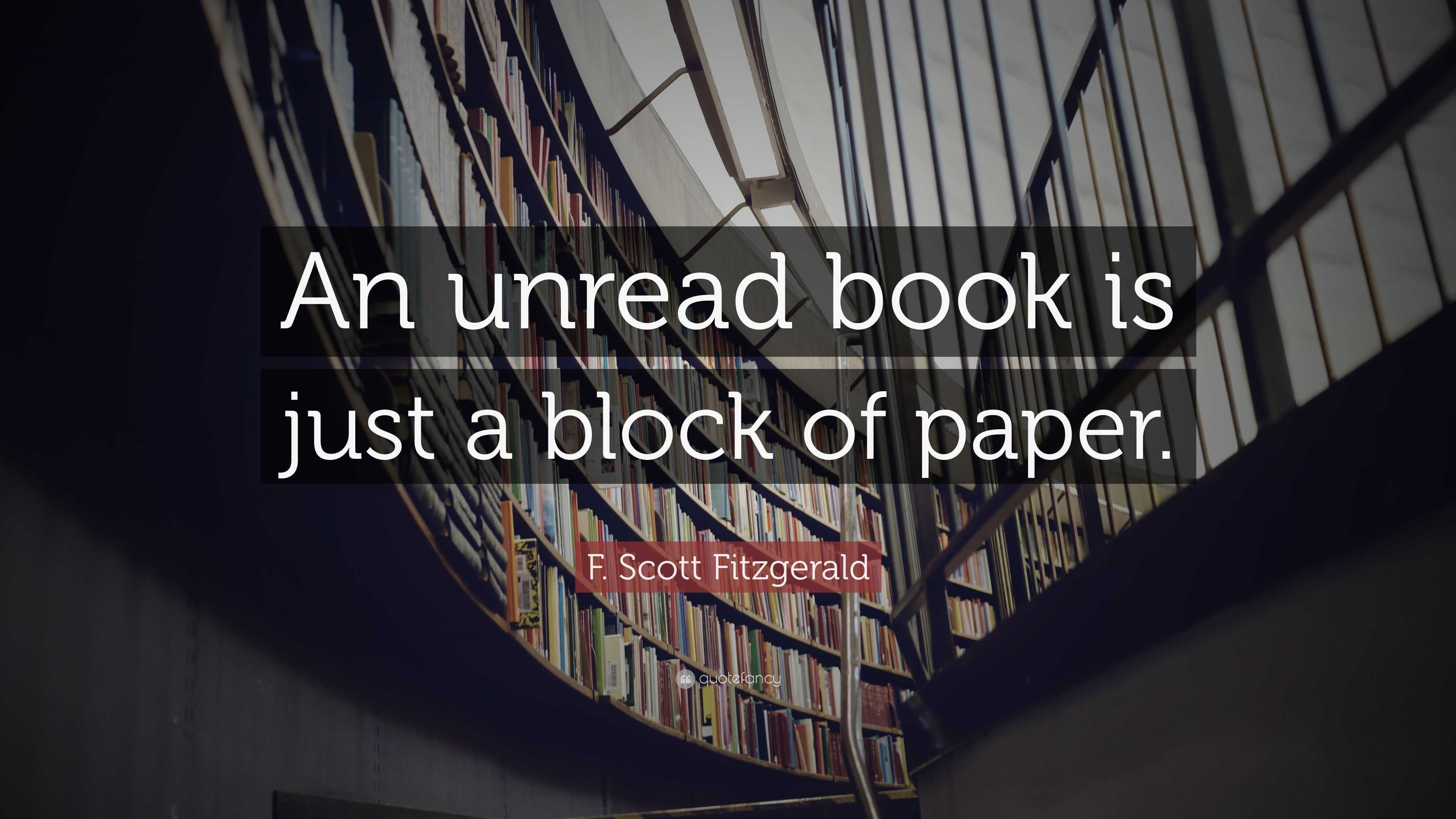 An unread book is just a block of paper.

F. Scott Fitzgerald

quotefancy